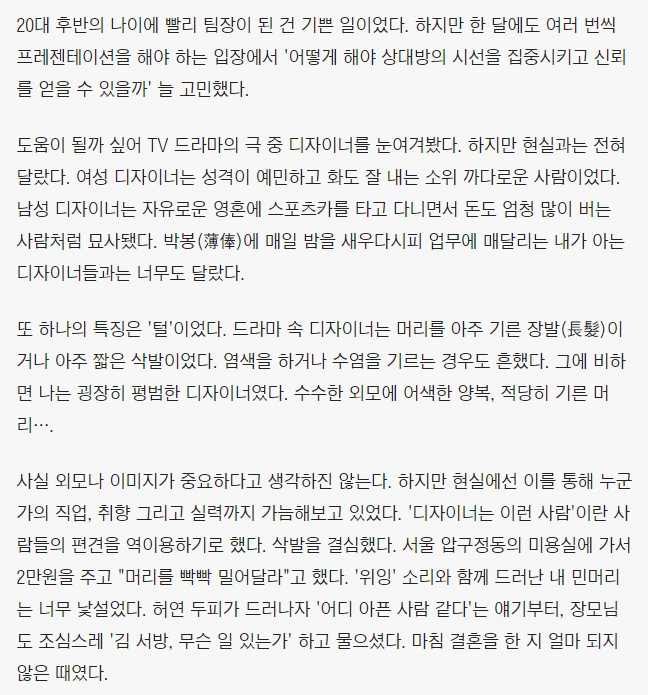 20대 후반의 나이에 빨리 팀장이 된 건 기쁜 일이었다. 하지만 한 달에도 여러 번씩 프레젠테이션을 해야 하는 입장에서 '어떻게 해야 상대방의 시선을 집중시키고 신뢰를 얻을 수 있을까' 늘 고민했다.

도움이 될까 싶어 TV 드라마의 극 중 디자이너를 눈여겨봤다. 하지만 현실과는 전혀 달랐다. 여성 디자이너는 성격이 예민하고 화도 잘 내는 소위 까다로운 사람이었다. 남성 디자이너는 자유로운 영혼에 스포츠카를 타고 다니면서 돈도 엄청 많이 버는 사람처럼 묘사됐다. 박봉(薄俸)에 매일 밤을 새우다시피 업무에 매달리는 내가 아는 디자이너들과는 너무도 달랐다.

또 하나의 특징은 '털'이었다. 드라마 속 디자이너는 머리를 아주 기른 장발(長髮)이거나 아주 짧은 삭발이었다. 염색을 하거나 수염을 기르는 경우도 흔했다. 그에 비하면 나는 굉장히 평범한 디자이너였다. 수수한 외모에 어색한 양복, 적당히 기른 머리….

사실 외모나 이미지가 중요하다고 생각하진 않는다. 하지만 현실에선 이를 통해 누군가의 직업, 취향 그리고 실력까지 가늠해보고 있었다. '디자이너는 이런 사람'이란 사람들의 편견을 역이용하기로 했다. 삭발을 결심했다. 서울 압구정동의 미용실에 가서 2만원을 주고 "머리를 빡빡 밀어달라"고 했다. '위잉' 소리와 함께 드러난 내 민머리는 너무 낯설었다. 허연 두피가 드러나자 '어디 아픈 사람 같다'는 얘기부터, 장모님도 조심스레 '김 서방, 무슨 일 있는가' 하고 물으셨다. 마침 결혼을 한 지 얼마 되지 않은 때였다.